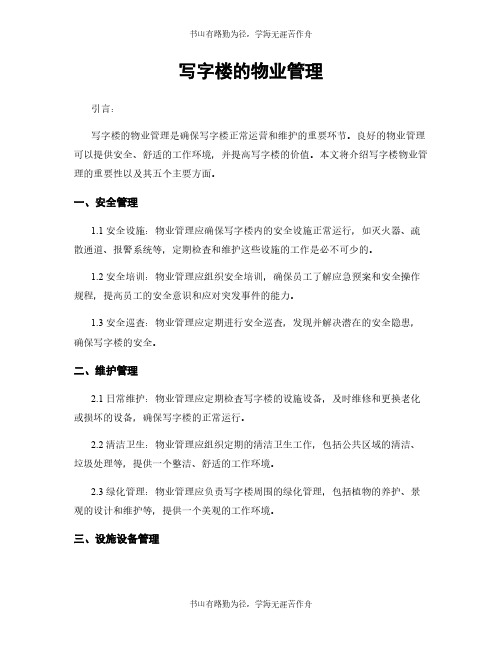 书山有路勤为径，学海无涯苦作舟

写字楼的物业管理

引言：

写字楼的物业管理是确保写字楼正常运营和维护的重要环节。良好的物业管理可以提供安全、舒适的工作环境，并提高写字楼的价值。本文将介绍写字楼物业管理的重要性以及其五个主要方面。

一、安全管理

1.1 安全设施：物业管理应确保写字楼内的安全设施正常运行，如灭火器、疏散通道、报警系统等，定期检查和维护这些设施的工作是必不可少的。

1.2 安全培训：物业管理应组织安全培训，确保员工了解应急预案和安全操作规程，提高员工的安全意识和应对突发事件的能力。

1.3 安全巡查：物业管理应定期进行安全巡查，发现并解决潜在的安全隐患，确保写字楼的安全。

二、维护管理

2.1 日常维护：物业管理应定期检查写字楼的设施设备，及时维修和更换老化或损坏的设备，确保写字楼的正常运行。

2.2 清洁卫生：物业管理应组织定期的清洁卫生工作，包括公共区域的清洁、垃圾处理等，提供一个整洁、舒适的工作环境。

2.3 绿化管理：物业管理应负责写字楼周围的绿化管理，包括植物的养护、景观的设计和维护等，提供一个美观的工作环境。

三、设施设备管理

书山有路勤为径，学海无涯苦作舟